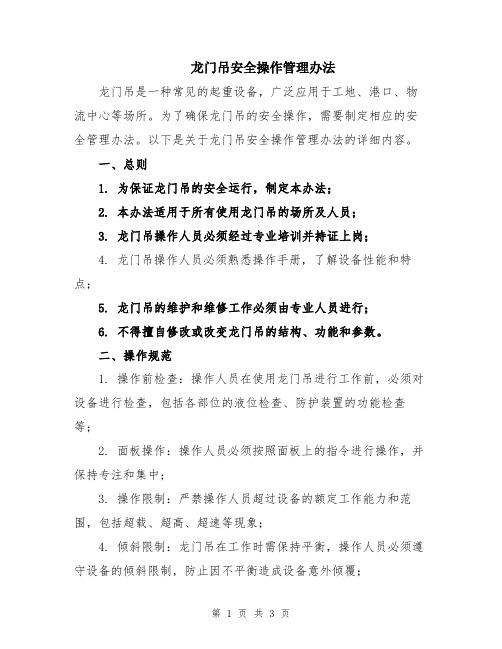 龙门吊安全操作管理办法

龙门吊是一种常见的起重设备，广泛应用于工地、港口、物流中心等场所。为了确保龙门吊的安全操作，需要制定相应的安全管理办法。以下是关于龙门吊安全操作管理办法的详细内容。

一、总则

1. 为保证龙门吊的安全运行，制定本办法；

2. 本办法适用于所有使用龙门吊的场所及人员；

3. 龙门吊操作人员必须经过专业培训并持证上岗；

4. 龙门吊操作人员必须熟悉操作手册，了解设备性能和特点；

5. 龙门吊的维护和维修工作必须由专业人员进行；

6. 不得擅自修改或改变龙门吊的结构、功能和参数。

二、操作规范

1. 操作前检查：操作人员在使用龙门吊进行工作前，必须对设备进行检查，包括各部位的液位检查、防护装置的功能检查等；

2. 面板操作：操作人员必须按照面板上的指令进行操作，并保持专注和集中；

3. 操作限制：严禁操作人员超过设备的额定工作能力和范围，包括超载、超高、超速等现象；

4. 倾斜限制：龙门吊在工作时需保持平衡，操作人员必须遵守设备的倾斜限制，防止因不平衡造成设备意外倾覆；

第 1 页 共 3 页